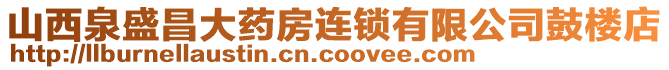 山西泉盛昌大药房连锁有限公司鼓楼店
http://llburnellaustin.cn.coovee.com